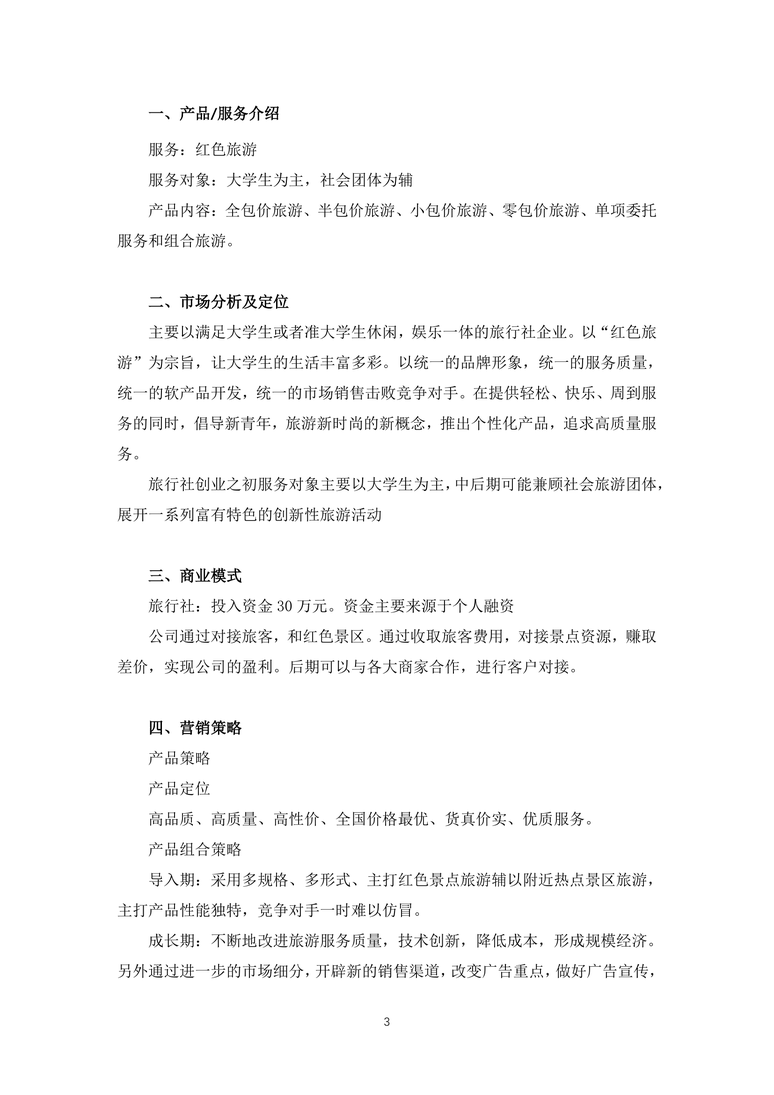 一、产品/服务介绍

服务：红色旅游

服务对象：大学生为主，社会团体为辅

产品内容：全包价旅游、半包价旅游、小包价旅游、零包价旅游、单项委托服务和组合旅游。

二、市场分析及定位

主要以满足大学生或者准大学生休闲，娱乐一体的旅行社企业。以“红色旅游”为宗旨，让大学生的生活丰富多彩。以统一的品牌形象，统一的服务质量，统一的软产品开发，统一的市场销售击败竞争对手。在提供轻松、快乐、周到服务的同时，倡导新青年，旅游新时尚的新概念，推出个性化产品，追求高质量服务。

旅行社创业之初服务对象主要以大学生为主，中后期可能兼顾社会旅游团体，展开一系列富有特色的创新性旅游活动

三、商业模式

旅行社：投入资金 30 万元。资金主要来源于个人融资

公司通过对接旅客，和红色景区。通过收取旅客费用，对接景点资源，赚取差价，实现公司的盈利。后期可以与各大商家合作，进行客户对接。

四、营销策略

产品策略

产品定位

高品质、高质量、高性价、全国价格最优、货真价实、优质服务。

产品组合策略

导入期：采用多规格、多形式、主打红色景点旅游辅以附近热点景区旅游，主打产品性能独特，竞争对手一时难以仿冒。

成长期：不断地改进旅游服务质量，技术创新，降低成本，形成规模经济。另外通过进一步的市场细分，开辟新的销售渠道，改变广告重点，做好广告宣传，

3